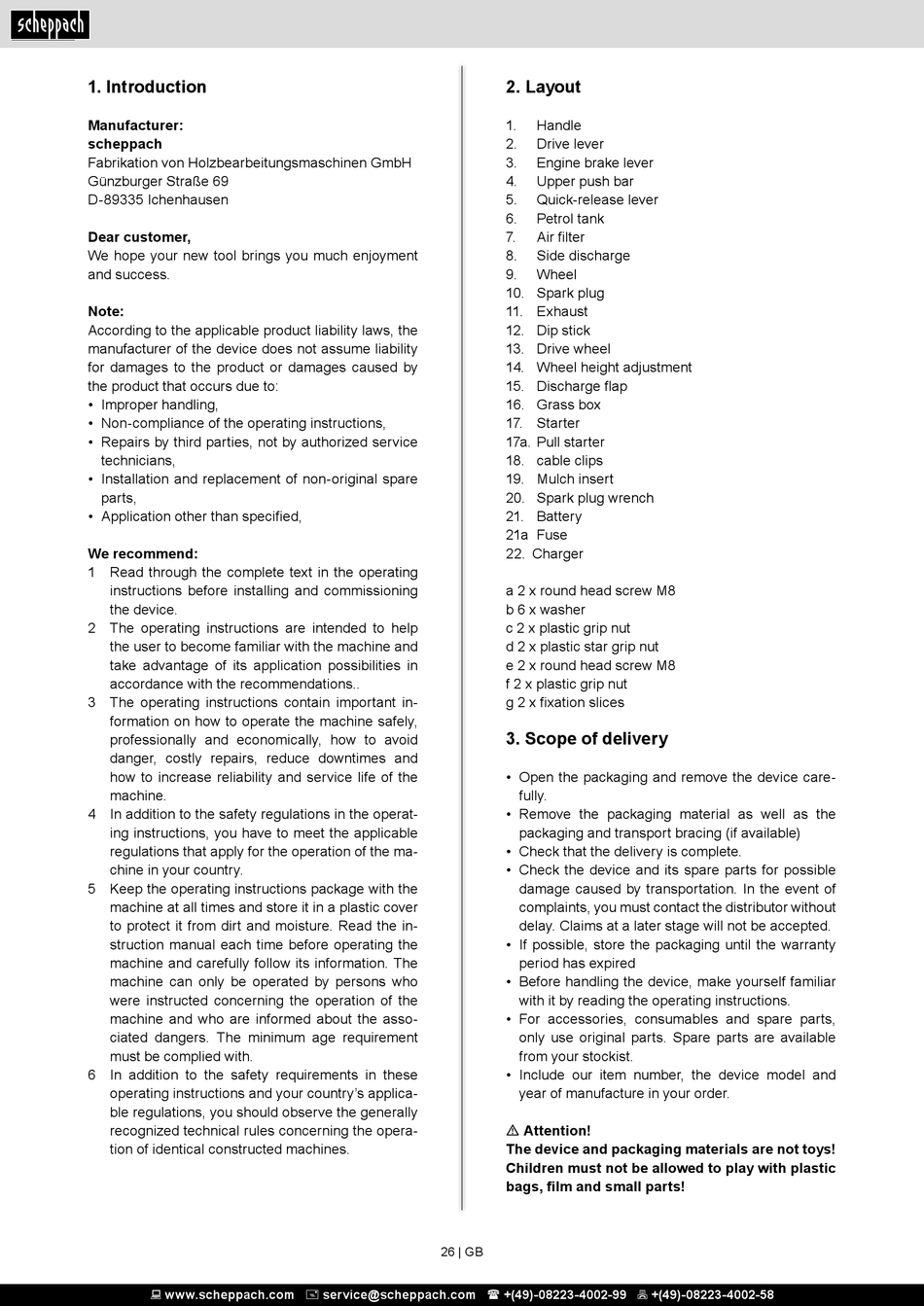 scheppach

1. Introduction

Manufacturer:
scheppach
Fabrikation von Holzbearbeitungsmaschinen GmbH
Günzburger Straße 69
D-89335 Ichenhausen

Dear customer,
We hope your new tool brings you much enjoyment and success.

Note:
According to the applicable product liability laws, the manufacturer of the device does not assume liability for damages to the product or damages caused by the product that occurs due to:
• Improper handling,
• Non-compliance of the operating instructions,
• Repairs by third parties, not by authorized service technicians,
• Installation and replacement of non-original spare parts,
• Application other than specified,

We recommend:
1 Read through the complete text in the operating instructions before installing and commissioning the device.
2 The operating instructions are intended to help the user to become familiar with the machine and take advantage of its application possibilities in accordance with the recommendations..
3 The operating instructions contain important information on how to operate the machine safely, professionally and economically, how to avoid danger, costly repairs, reduce downtimes and how to increase reliability and service life of the machine.
4 In addition to the safety regulations in the operating instructions, you have to meet the applicable regulations that apply for the operation of the machine in your country.
5 Keep the operating instructions package with the machine at all times and store it in a plastic cover to protect it from dirt and moisture. Read the instruction manual each time before operating the machine and carefully follow its information. The machine can only be operated by persons who were instructed concerning the operation of the machine and who are informed about the associated dangers. The minimum age requirement must be complied with.
6 In addition to the safety requirements in these operating instructions and your country's applicable regulations, you should observe the generally recognized technical rules concerning the operation of identical constructed machines.

2. Layout

1. Handle
2. Drive lever
3. Engine brake lever
4. Upper push bar
5. Quick-release lever
6. Petrol tank
7. Air filter
8. Side discharge
9. Wheel
10. Spark plug
11. Exhaust
12. Dip stick
13. Drive wheel
14. Wheel height adjustment
15. Discharge flap
16. Grass box
17. Starter
17a. Pull starter
18. cable clips
19. Mulch insert
20. Spark plug wrench
21. Battery
21a Fuse
22. Charger

a 2 x round head screw M8
b 6 x washer
c 2 x plastic grip nut
d 2 x plastic star grip nut
e 2 x round head screw M8
f 2 x plastic grip nut
g 2 x fixation slices

3. Scope of delivery

• Open the packaging and remove the device carefully.
• Remove the packaging material as well as the packaging and transport bracing (if available)
• Check that the delivery is complete.
• Check the device and its spare parts for possible damage caused by transportation. In the event of complaints, you must contact the distributor without delay. Claims at a later stage will not be accepted.
• If possible, store the packaging until the warranty period has expired
• Before handling the device, make yourself familiar with it by reading the operating instructions.
• For accessories, consumables and spare parts, only use original parts. Spare parts are available from your stockist.
• Include our item number, the device model and year of manufacture in your order.

⚠ Attention!
The device and packaging materials are not toys! Children must not be allowed to play with plastic bags, film and small parts!

26 | GB

www.scheppach.com service@scheppach.com +(49)-08223-4002-99 +(49)-08223-4002-58